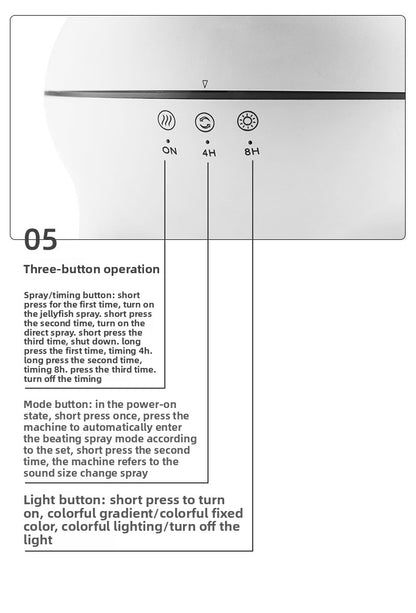 ON 4H 8H

05

Three-button operation

Spray/timing button: short press for the first time, turn on the jellyfish spray. short press the second time, turn on the direct spray. short press the third time, shut down. long press the first time, timing 4h. long press the second time, timing 8h. press the third time. turn off the timing

Mode button: in the power-on state, short press once, press the machine to automatically enter the beating spray mode according to the set, short press the second time, the machine refers to the sound size change spray

Light button: short press to turn on, colorful gradient/colorful fixed color, colorful lighting/turn off the light